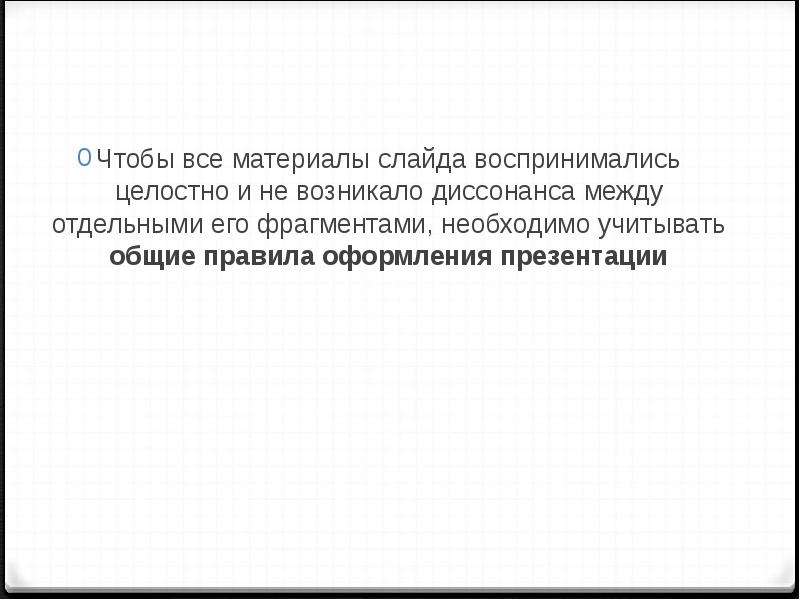 0 Чтобы все материалы слайда воспринимались целостно и не возникало диссонанса между отдельными его фрагментами, необходимо учитывать общие правила оформления презентации